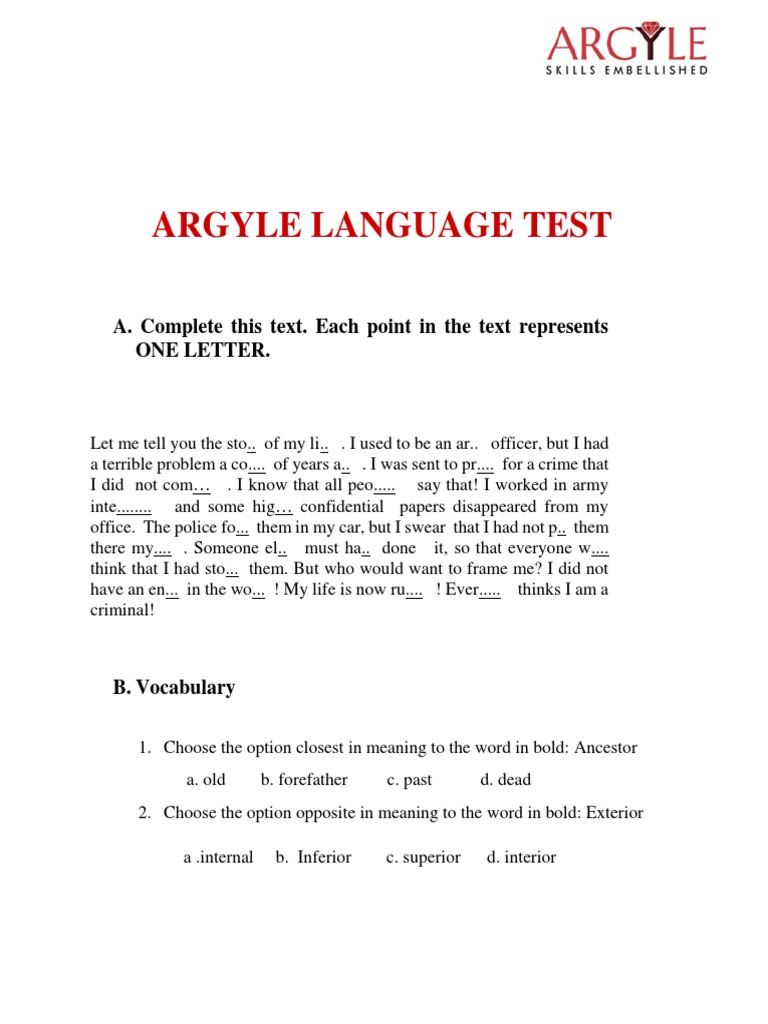 ARGYLE
SKILLS EMBELLISHED

ARGYLE LANGUAGE TEST

A. Complete this text. Each point in the text represents ONE LETTER.

Let me tell you the sto.. of my li.. . I used to be an ar.. officer, but I had a terrible problem a co.... of years a.. . I was sent to pr.... for a crime that I did not com… . I know that all peo..... say that! I worked in army inte........ and some hig… confidential papers disappeared from my office. The police fo... them in my car, but I swear that I had not p.. them there my.... . Someone el.. must ha.. done it, so that everyone w.... think that I had sto... them. But who would want to frame me? I did not have an en... in the wo... ! My life is now ru.... ! Ever..... thinks I am a criminal!

B. Vocabulary

1. Choose the option closest in meaning to the word in bold: Ancestor

a. old b. forefather c. past d. dead

2. Choose the option opposite in meaning to the word in bold: Exterior

a .internal b. Inferior c. superior d. interior